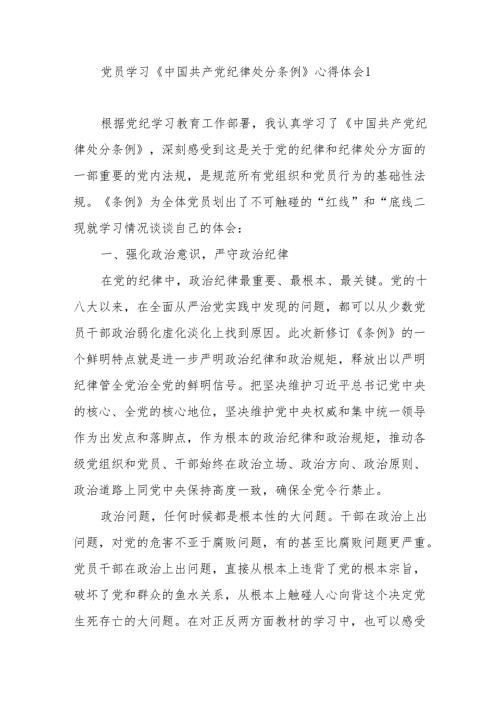 党员学习《中国共产党纪律处分条例》心得体会1

根据党纪学习教育工作部署，我认真学习了《中国共产党纪律处分条例》，深刻感受到这是关于党的纪律和纪律处分方面的一部重要的党内法规，是规范所有党组织和党员行为的基础性法规。《条例》为全体党员划出了不可触碰的“红线”和“底线二现就学习情况谈谈自己的体会：

一、强化政治意识，严守政治纪律

在党的纪律中，政治纪律最重要、最根本、最关键。党的十八大以来，在全面从严治党实践中发现的问题，都可以从少数党员干部政治弱化虚化淡化上找到原因。此次新修订《条例》的一个鲜明特点就是进一步严明政治纪律和政治规矩，释放出以严明纪律管全党治全党的鲜明信号。把坚决维护习近平总书记党中央的核心、全党的核心地位，坚决维护党中央权威和集中统一领导作为出发点和落脚点，作为根本的政治纪律和政治规矩，推动各级党组织和党员、干部始终在政治立场、政治方向、政治原则、政治道路上同党中央保持高度一致，确保全党令行禁止。

政治问题，任何时候都是根本性的大问题。干部在政治上出问题，对党的危害不亚于腐败问题，有的甚至比腐败问题更严重。党员干部在政治上出问题，直接从根本上违背了党的根本宗旨，破坏了党和群众的鱼水关系，从根本上触碰人心向背这个决定党生死存亡的大问题。在对正反两方面教材的学习中，也可以感受